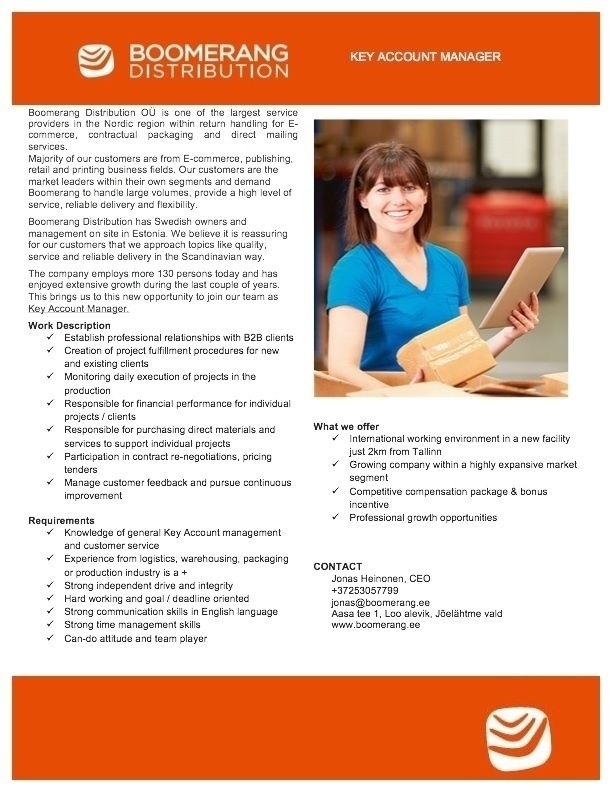 BOOMERANG DISTRIBUTION

KEY ACCOUNT MANAGER

Boomerang Distribution OÜ is one of the largest service providers in the Nordic region within return handling for E-commerce, contractual packaging and direct mailing services.
Majority of our customers are from E-commerce, publishing, retail and printing business fields. Our customers are the market leaders within their own segments and demand Boomerang to handle large volumes, provide a high level of service, reliable delivery and flexibility.

Boomerang Distribution has Swedish owners and management on site in Estonia. We believe it is reassuring for our customers that we approach topics like quality, service and reliable delivery in the Scandinavian way.

The company employs more 130 persons today and has enjoyed extensive growth during the last couple of years. This brings us to this new opportunity to join our team as Key Account Manager.

Work Description
✓ Establish professional relationships with B2B clients
✓ Creation of project fulfillment procedures for new and existing clients
✓ Monitoring daily execution of projects in the production
✓ Responsible for financial performance for individual projects / clients
✓ Responsible for purchasing direct materials and services to support individual projects
✓ Participation in contract re-negotiations, pricing tenders
✓ Manage customer feedback and pursue continuous improvement

Requirements
✓ Knowledge of general Key Account management and customer service
✓ Experience from logistics, warehousing, packaging or production industry is a +
✓ Strong independent drive and integrity
✓ Hard working and goal / deadline oriented
✓ Strong communication skills in English language
✓ Strong time management skills
✓ Can-do attitude and team player

What we offer
✓ International working environment in a new facility just 2km from Tallinn
✓ Growing company within a highly expansive market segment
✓ Competitive compensation package & bonus incentive
✓ Professional growth opportunities

CONTACT
Jonas Heinonen, CEO
+37253057799
jonas@boomerang.ee
Aasa tee 1, Loo alevik, Jõelähtme vald
www.boomerang.ee